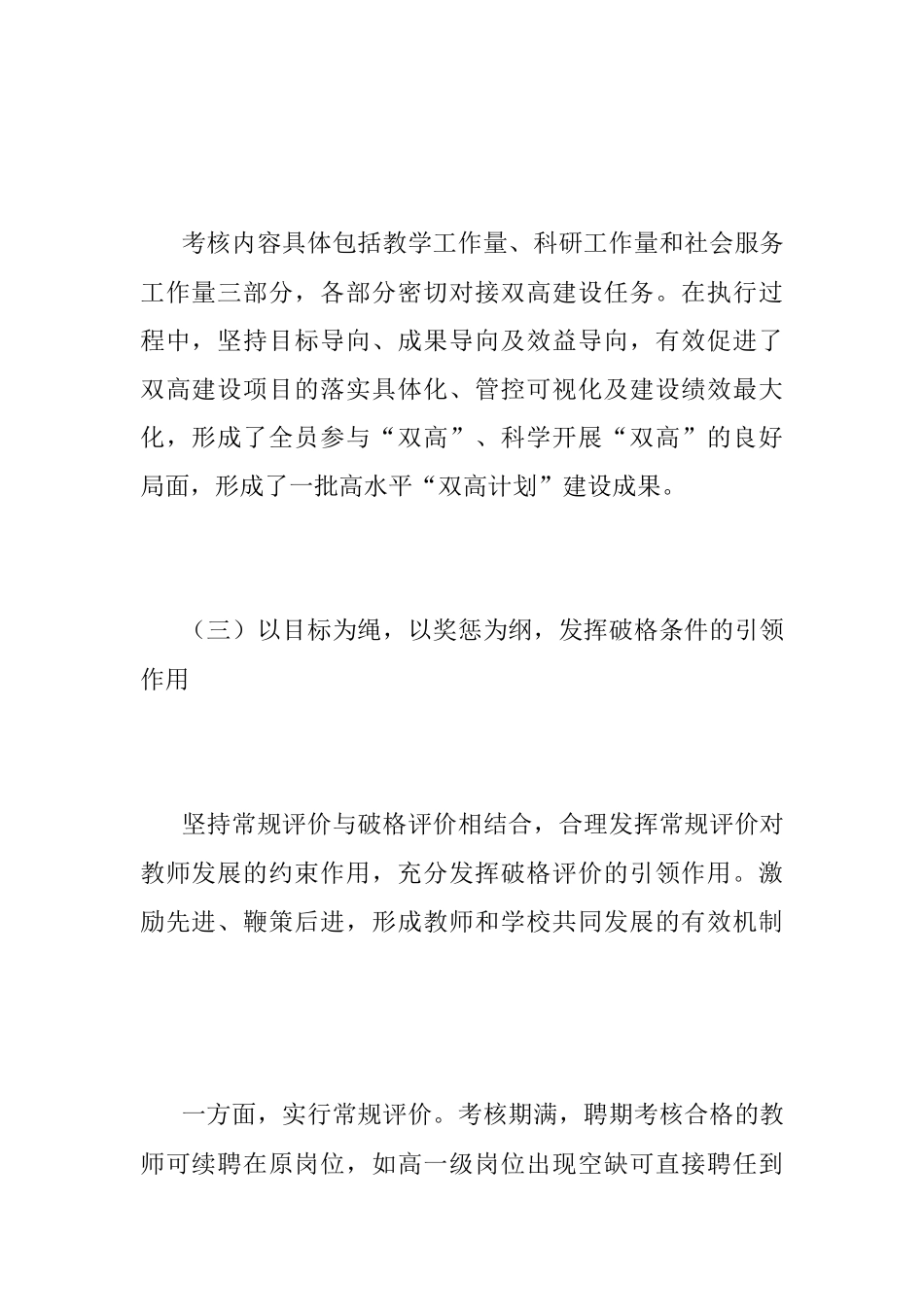 考核内容具体包括教学工作量、科研工作量和社会服务工作量三部分，各部分密切对接双高建设任务。在执行过程中，坚持目标导向、成果导向及效益导向，有效促进了双高建设项目的落实具体化、管控可视化及建设绩效最大化，形成了全员参与“双高”、科学开展“双高”的良好局面，形成了一批高水平“双高计划”建设成果。

（三）以目标为绳，以奖惩为纲，发挥破格条件的引领作用

坚持常规评价与破格评价相结合，合理发挥常规评价对教师发展的约束作用，充分发挥破格评价的引领作用。激励先进、鞭策后进，形成教师和学校共同发展的有效机制

一方面，实行常规评价。考核期满，聘期考核合格的教师可续聘在原岗位，如高一级岗位出现空缺可直接聘任到